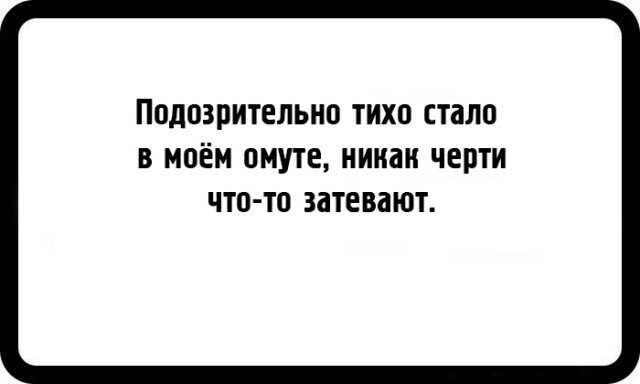 Подозрительно тихо стало в моём омуте, никак черти что-то затевают.